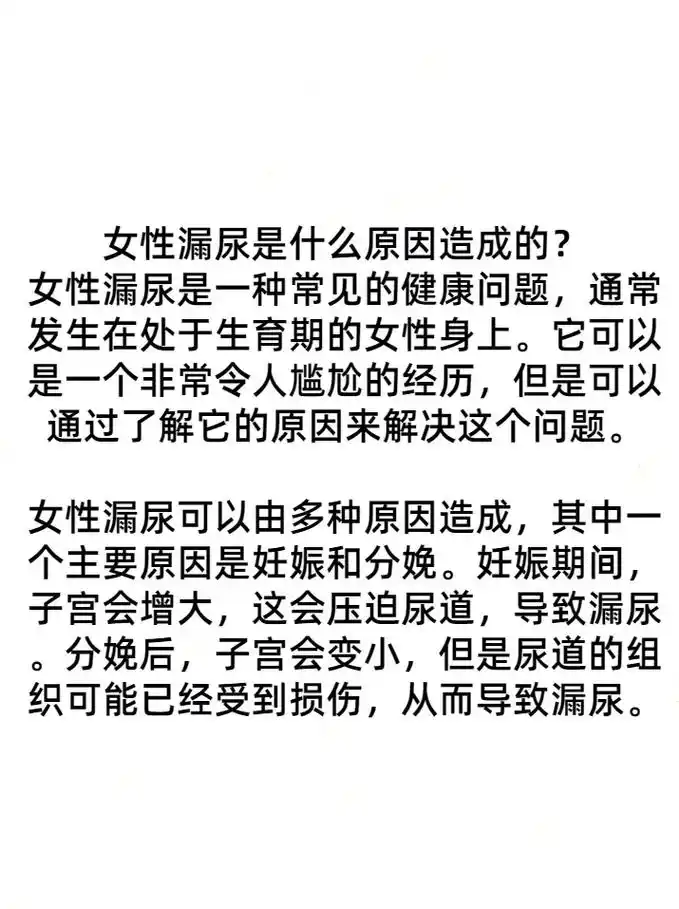 女性漏尿是什么原因造成的？
女性漏尿是一种常见的健康问题，通常发生在处于生育期的女性身上。它可以是一个非常令人尴尬的经历，但是可以通过了解它的原因来解决这个问题。

女性漏尿可以由多种原因造成，其中一个主要原因是妊娠和分娩。妊娠期间，子宫会增大，这会压迫尿道，导致漏尿。分娩后，子宫会变小，但是尿道的组织可能已经受到损伤，从而导致漏尿。